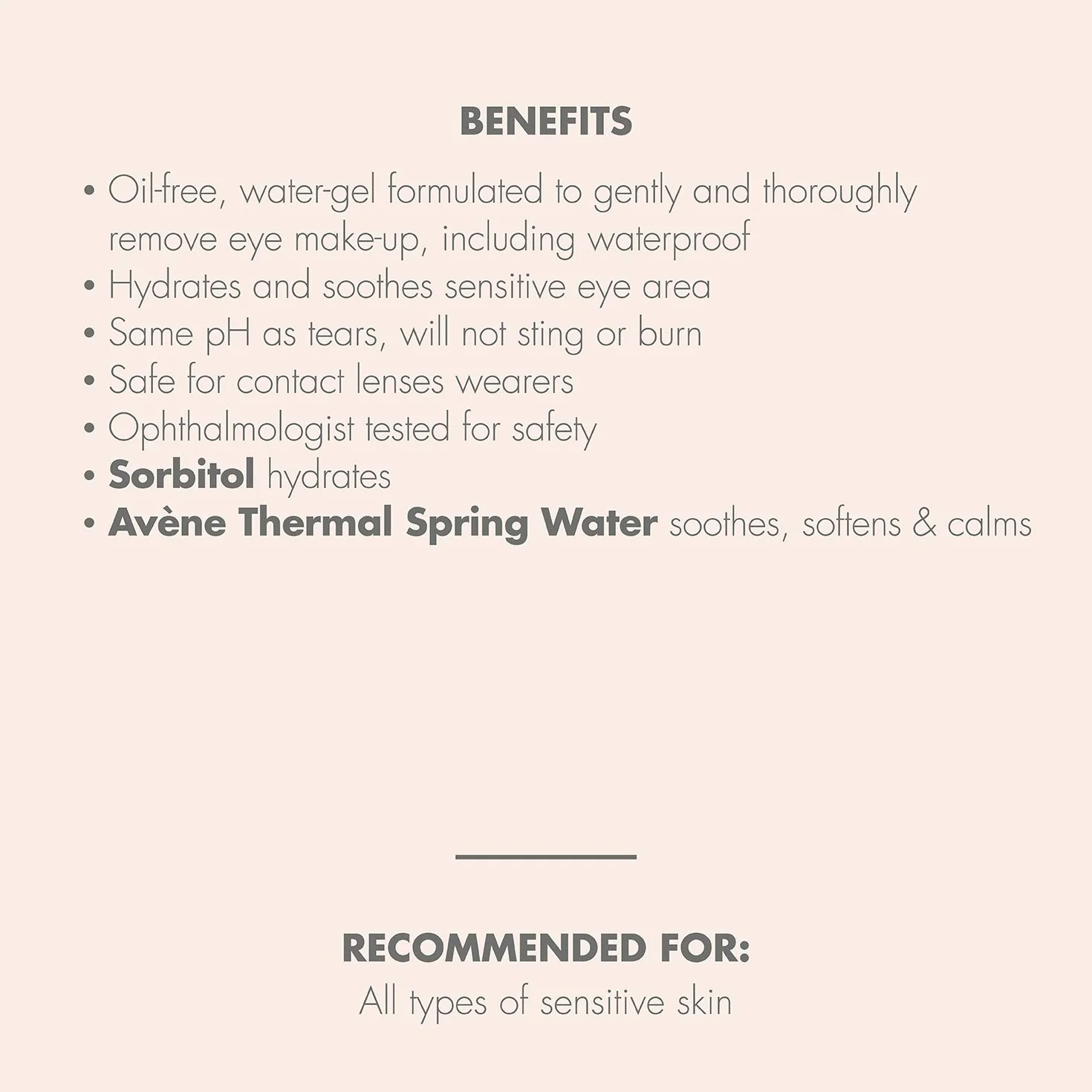 BENEFITS

• Oil-free, water-gel formulated to gently and thoroughly remove eye make-up, including waterproof
• Hydrates and soothes sensitive eye area
• Same pH as tears, will not sting or burn
• Safe for contact lenses wearers
• Ophthalmologist tested for safety
• Sorbitol hydrates
• Avène Thermal Spring Water soothes, softens & calms

RECOMMENDED FOR:
All types of sensitive skin